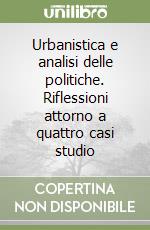 unilibro

Urbanistica e analisi delle politiche. Riflessioni attorno a quattro casi studio

COPERTINA NON DISPONIBILE